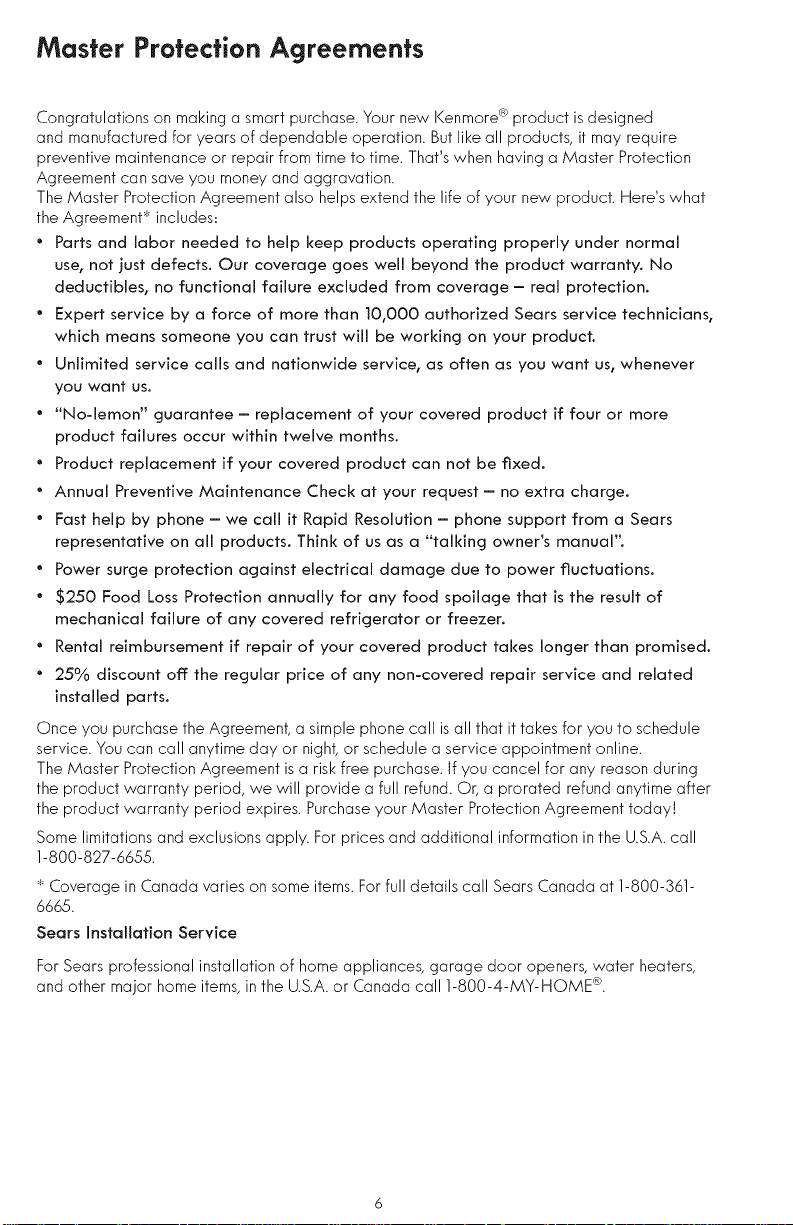 Master Protection Agreements

Congratulations on making a smart purchase. Your new Kenmore® product is designed and manufactured for years of dependable operation. But like all products, it may require preventive maintenance or repair from time to time. That's when having a Master Protection Agreement can save you money and aggravation.
The Master Protection Agreement also helps extend the life of your new product. Here's what the Agreement* includes:

• Parts and labor needed to help keep products operating properly under normal use, not just defects. Our coverage goes well beyond the product warranty. No deductibles, no functional failure excluded from coverage – real protection.
• Expert service by a force of more than 10,000 authorized Sears service technicians, which means someone you can trust will be working on your product.
• Unlimited service calls and nationwide service, as often as you want us, whenever you want us.
• "No-lemon" guarantee – replacement of your covered product if four or more product failures occur within twelve months.
• Product replacement if your covered product can not be fixed.
• Annual Preventive Maintenance Check at your request – no extra charge.
• Fast help by phone – we call it Rapid Resolution – phone support from a Sears representative on all products. Think of us as a "talking owner's manual".
• Power surge protection against electrical damage due to power fluctuations.
• $250 Food Loss Protection annually for any food spoilage that is the result of mechanical failure of any covered refrigerator or freezer.
• Rental reimbursement if repair of your covered product takes longer than promised.
• 25% discount off the regular price of any non-covered repair service and related installed parts.

Once you purchase the Agreement, a simple phone call is all that it takes for you to schedule service. You can call anytime day or night, or schedule a service appointment online.
The Master Protection Agreement is a risk free purchase. If you cancel for any reason during the product warranty period, we will provide a full refund. Or, a prorated refund anytime after the product warranty period expires. Purchase your Master Protection Agreement today!

Some limitations and exclusions apply. For prices and additional information in the U.S.A. call 1-800-827-6655.

* Coverage in Canada varies on some items. For full details call Sears Canada at 1-800-361-6665.

Sears Installation Service

For Sears professional installation of home appliances, garage door openers, water heaters, and other major home items, in the U.S.A. or Canada call 1-800-4-MY-HOME®.

6